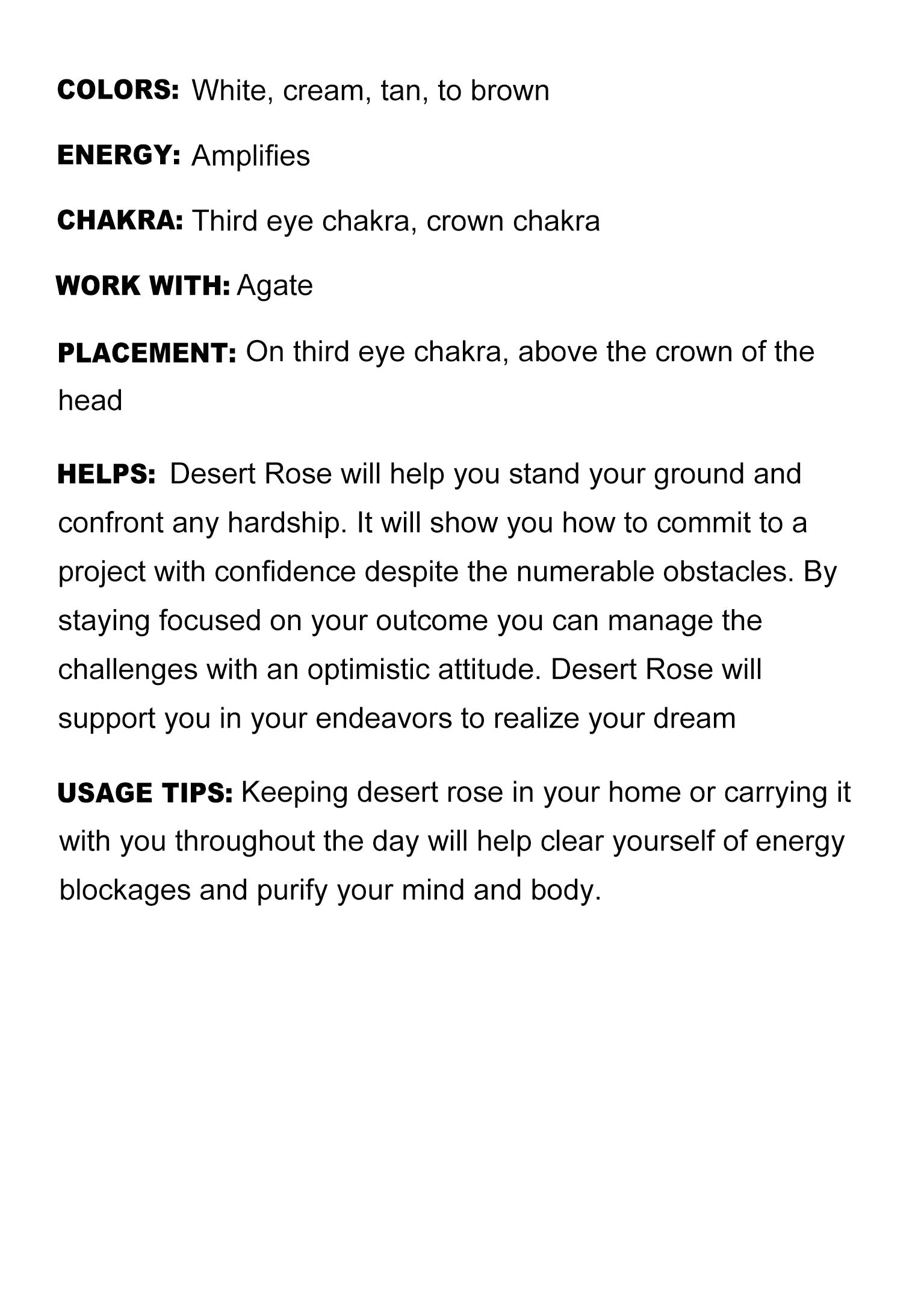 COLORS: White, cream, tan, to brown

ENERGY: Amplifies

CHAKRA: Third eye chakra, crown chakra

WORK WITH: Agate

PLACEMENT: On third eye chakra, above the crown of the head

HELPS: Desert Rose will help you stand your ground and confront any hardship. It will show you how to commit to a project with confidence despite the numerable obstacles. By staying focused on your outcome you can manage the challenges with an optimistic attitude. Desert Rose will support you in your endeavors to realize your dream

USAGE TIPS: Keeping desert rose in your home or carrying it with you throughout the day will help clear yourself of energy blockages and purify your mind and body.